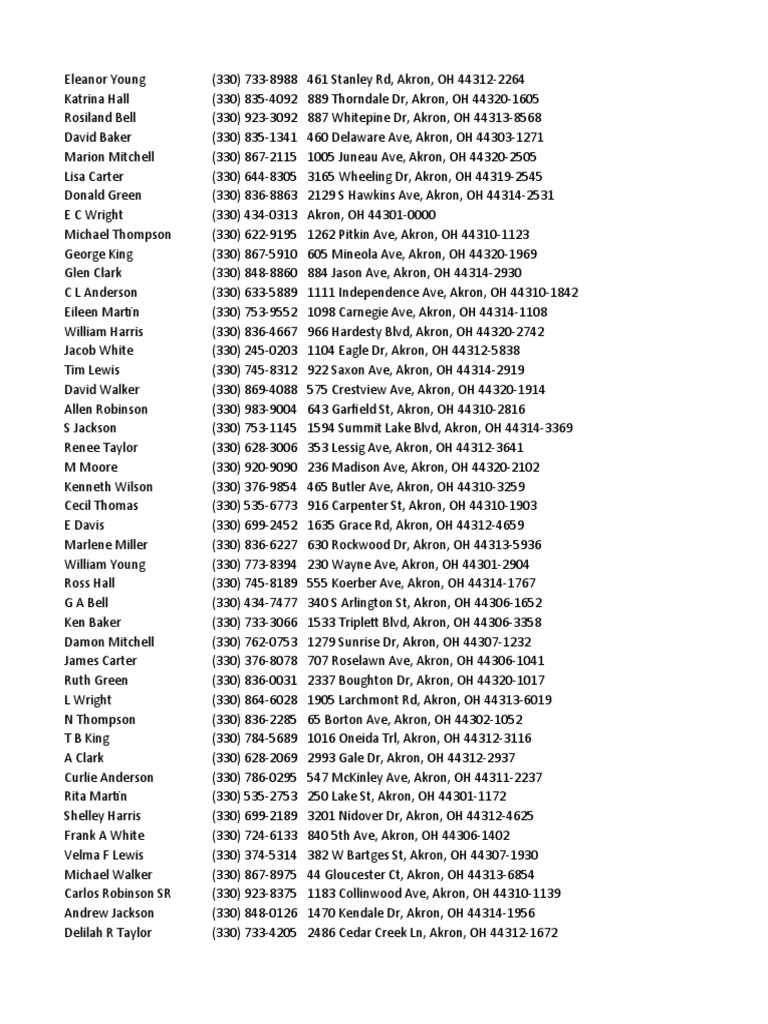 | | | |
|---|---|---|
| Eleanor Young | (330) 733-8988 | 461 Stanley Rd, Akron, OH 44312-2264 |
| Katrina Hall | (330) 835-4092 | 889 Thorndale Dr, Akron, OH 44320-1605 |
| Rosiland Bell | (330) 923-3092 | 887 Whitepine Dr, Akron, OH 44313-8568 |
| David Baker | (330) 835-1341 | 460 Delaware Ave, Akron, OH 44303-1271 |
| Marion Mitchell | (330) 867-2115 | 1005 Juneau Ave, Akron, OH 44320-2505 |
| Lisa Carter | (330) 644-8305 | 3165 Wheeling Dr, Akron, OH 44319-2545 |
| Donald Green | (330) 836-8863 | 2129 S Hawkins Ave, Akron, OH 44314-2531 |
| E C Wright | (330) 434-0313 | Akron, OH 44301-0000 |
| Michael Thompson | (330) 622-9195 | 1262 Pitkin Ave, Akron, OH 44310-1123 |
| George King | (330) 867-5910 | 605 Mineola Ave, Akron, OH 44320-1969 |
| Glen Clark | (330) 848-8860 | 884 Jason Ave, Akron, OH 44314-2930 |
| C L Anderson | (330) 633-5889 | 1111 Independence Ave, Akron, OH 44310-1842 |
| Eileen Martin | (330) 753-9552 | 1098 Carnegie Ave, Akron, OH 44314-1108 |
| William Harris | (330) 836-4667 | 966 Hardesty Blvd, Akron, OH 44320-2742 |
| Jacob White | (330) 245-0203 | 1104 Eagle Dr, Akron, OH 44312-5838 |
| Tim Lewis | (330) 745-8312 | 922 Saxon Ave, Akron, OH 44314-2919 |
| David Walker | (330) 869-4088 | 575 Crestview Ave, Akron, OH 44320-1914 |
| Allen Robinson | (330) 983-9004 | 643 Garfield St, Akron, OH 44310-2816 |
| S Jackson | (330) 753-1145 | 1594 Summit Lake Blvd, Akron, OH 44314-3369 |
| Renee Taylor | (330) 628-3006 | 353 Lessig Ave, Akron, OH 44312-3641 |
| M Moore | (330) 920-9090 | 236 Madison Ave, Akron, OH 44320-2102 |
| Kenneth Wilson | (330) 376-9854 | 465 Butler Ave, Akron, OH 44310-3259 |
| Cecil Thomas | (330) 535-6773 | 916 Carpenter St, Akron, OH 44310-1903 |
| E Davis | (330) 699-2452 | 1635 Grace Rd, Akron, OH 44312-4659 |
| Marlene Miller | (330) 836-6227 | 630 Rockwood Dr, Akron, OH 44313-5936 |
| William Young | (330) 773-8394 | 230 Wayne Ave, Akron, OH 44301-2904 |
| Ross Hall | (330) 745-8189 | 555 Koerber Ave, Akron, OH 44314-1767 |
| G A Bell | (330) 434-7477 | 340 S Arlington St, Akron, OH 44306-1652 |
| Ken Baker | (330) 733-3066 | 1533 Triplett Blvd, Akron, OH 44306-3358 |
| Damon Mitchell | (330) 762-0753 | 1279 Sunrise Dr, Akron, OH 44307-1232 |
| James Carter | (330) 376-8078 | 707 Roselawn Ave, Akron, OH 44306-1041 |
| Ruth Green | (330) 836-0031 | 2337 Boughton Dr, Akron, OH 44320-1017 |
| L Wright | (330) 864-6028 | 1905 Larchmont Rd, Akron, OH 44313-6019 |
| N Thompson | (330) 836-2285 | 65 Borton Ave, Akron, OH 44302-1052 |
| T B King | (330) 784-5689 | 1016 Oneida Trl, Akron, OH 44312-3116 |
| A Clark | (330) 628-2069 | 2993 Gale Dr, Akron, OH 44312-2937 |
| Curlie Anderson | (330) 786-0295 | 547 McKinley Ave, Akron, OH 44311-2237 |
| Rita Martin | (330) 535-2753 | 250 Lake St, Akron, OH 44301-1172 |
| Shelley Harris | (330) 699-2189 | 3201 Nidover Dr, Akron, OH 44312-4625 |
| Frank A White | (330) 724-6133 | 840 5th Ave, Akron, OH 44306-1402 |
| Velma F Lewis | (330) 374-5314 | 382 W Bartges St, Akron, OH 44307-1930 |
| Michael Walker | (330) 867-8975 | 44 Gloucester Ct, Akron, OH 44313-6854 |
| Carlos Robinson SR | (330) 923-8375 | 1183 Collinwood Ave, Akron, OH 44310-1139 |
| Andrew Jackson | (330) 848-0126 | 1470 Kendale Dr, Akron, OH 44314-1956 |
| Delilah R Taylor | (330) 733-4205 | 2486 Cedar Creek Ln, Akron, OH 44312-1672 |